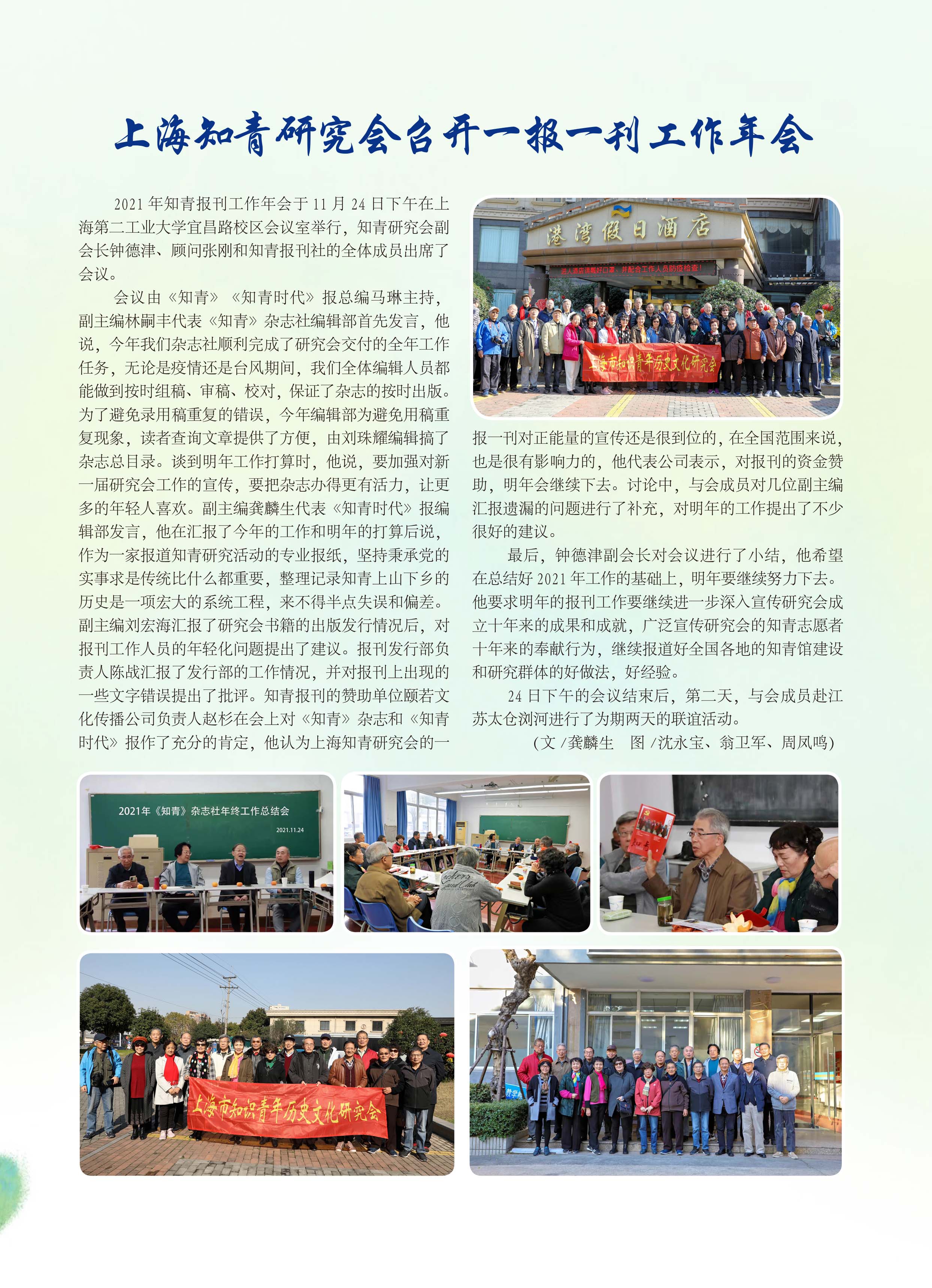 上海知青研究会召开一报一刊工作年会

2021年知青报刊工作年会于11月24日下午在上海第二工业大学宜昌路校区会议室举行，知青研究会副会长钟德津、顾问张刚和知青报刊社的全体成员出席了会议。

会议由《知青》《知青时代》报总编马琳主持，副主编林嗣丰代表《知青》杂志社编辑部首先发言，他说，今年我们杂志社顺利完成了研究会交付的全年工作任务，无论是疫情还是台风期间，我们全体编辑人员都能做到按时组稿、审稿、校对，保证了杂志的按时出版。为了避免录用稿重复的错误，今年编辑部为避免用稿重复现象，读者查询文章提供了方便，由刘珠耀编辑搞了杂志总目录。谈到明年工作打算时，他说，要加强对新一届研究会工作的宣传，要把杂志办得更有活力，让更多的年轻人喜欢。副主编龚麟生代表《知青时代》报编辑部发言，他在汇报了今年的工作和明年的打算后说，作为一家报道知青研究活动的专业报纸，坚持秉承党的实事求是传统比什么都重要，整理记录知青上山下乡的历史是一项宏大的系统工程，来不得半点失误和偏差。副主编刘宏海汇报了研究会书籍的出版发行情况后，对报刊工作人员的年轻化问题提出了建议。报刊发行部负责人陈战汇报了发行部的工作情况，并对报刊上出现的一些文字错误提出了批评。知青报刊的赞助单位颐若文化传播公司负责人赵杉在会上对《知青》杂志和《知青时代》报作了充分的肯定，他认为上海知青研究会的一报一刊对正能量的宣传还是很到位的，在全国范围来说，也是很有影响力的，他代表公司表示，对报刊的资金赞助，明年会继续下去。讨论中，与会成员对几位副主编汇报遗漏的问题进行了补充，对明年的工作提出了不少很好的建议。

最后，钟德津副会长对会议进行了小结，他希望在总结好2021年工作的基础上，明年要继续努力下去。他要求明年的报刊工作要继续进一步深入宣传研究会成立十年来的成果和成就，广泛宣传研究会的知青志愿者十年来的奉献行为，继续报道好全国各地的知青馆建设和研究群体的好做法，好经验。

24日下午的会议结束后，第二天，与会成员赴江苏太仓浏河进行了为期两天的联谊活动。

（文/龚麟生　图/沈永宝、翁卫军、周凤鸣）

港湾假日酒店
进入酒店请戴好口罩，并配合工作人员防疫检查！
上海市知识青年历史文化研究会

2021年《知青》杂志社年终工作总结会
2021.11.24

上海市知识青年历史文化研究会